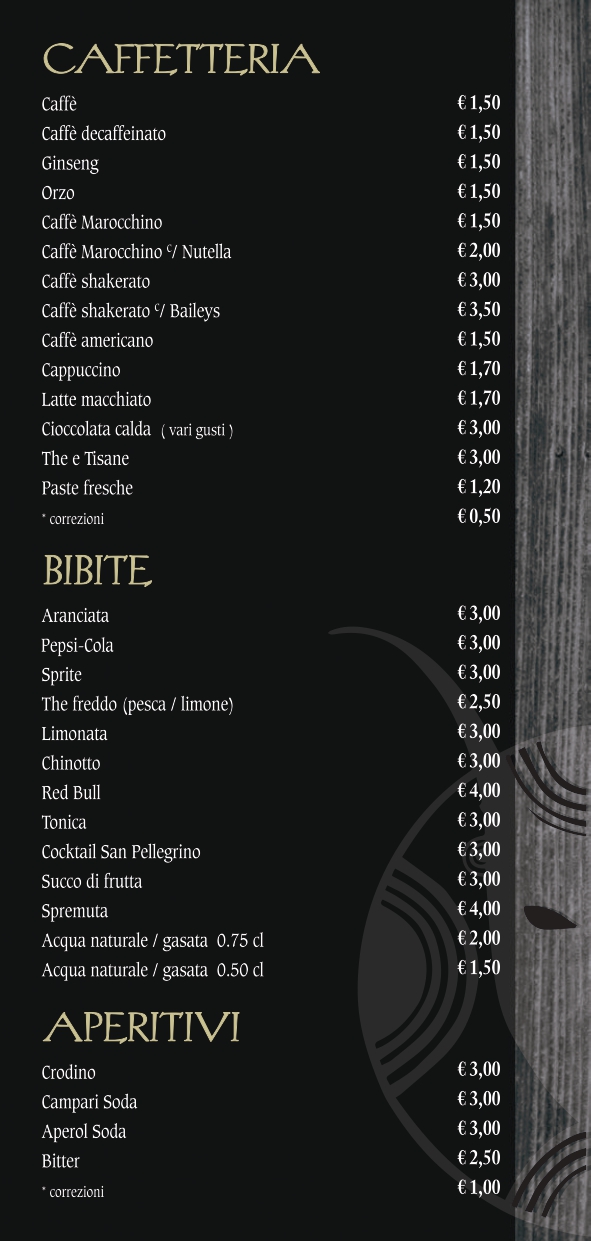 CAFFETTERIA

| | |
|---|---|
| Caffè | € 1,50 |
| Caffè decaffeinato | € 1,50 |
| Ginseng | € 1,50 |
| Orzo | € 1,50 |
| Caffè Marocchino | € 1,50 |
| Caffè Marocchino c/ Nutella | € 2,00 |
| Caffè shakerato | € 3,00 |
| Caffè shakerato c/ Baileys | € 3,50 |
| Caffè americano | € 1,50 |
| Cappuccino | € 1,70 |
| Latte macchiato | € 1,70 |
| Cioccolata calda ( vari gusti ) | € 3,00 |
| The e Tisane | € 3,00 |
| Paste fresche | € 1,20 |
| * correzioni | € 0,50 |

BIBITE

| | |
|---|---|
| Aranciata | € 3,00 |
| Pepsi-Cola | € 3,00 |
| Sprite | € 3,00 |
| The freddo (pesca / limone) | € 2,50 |
| Limonata | € 3,00 |
| Chinotto | € 3,00 |
| Red Bull | € 4,00 |
| Tonica | € 3,00 |
| Cocktail San Pellegrino | € 3,00 |
| Succo di frutta | € 3,00 |
| Spremuta | € 4,00 |
| Acqua naturale / gasata 0.75 cl | € 2,00 |
| Acqua naturale / gasata 0.50 cl | € 1,50 |

APERITIVI

| | |
|---|---|
| Crodino | € 3,00 |
| Campari Soda | € 3,00 |
| Aperol Soda | € 3,00 |
| Bitter | € 2,50 |
| * correzioni | € 1,00 |